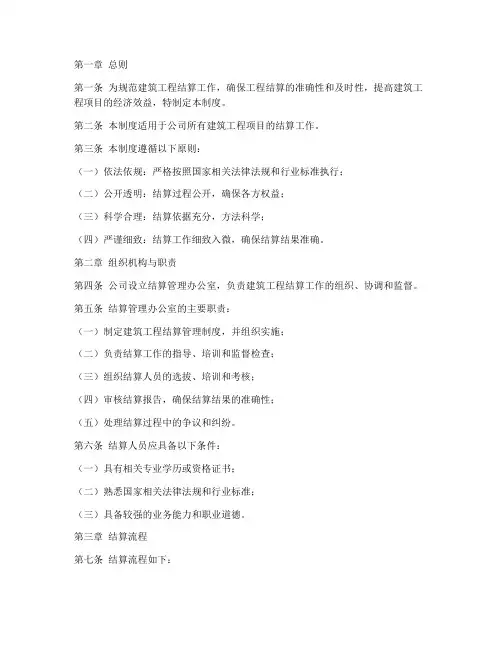 第一章 总则

第一条 为规范建筑工程结算工作，确保工程结算的准确性和及时性，提高建筑工程项目的经济效益，特制定本制度。

第二条 本制度适用于公司所有建筑工程项目的结算工作。

第三条 本制度遵循以下原则：

（一）依法依规：严格按照国家相关法律法规和行业标准执行；

（二）公开透明：结算过程公开，确保各方权益；

（三）科学合理：结算依据充分，方法科学；

（四）严谨细致：结算工作细致入微，确保结算结果准确。

第二章 组织机构与职责

第四条 公司设立结算管理办公室，负责建筑工程结算工作的组织、协调和监督。

第五条 结算管理办公室的主要职责：

（一）制定建筑工程结算管理制度，并组织实施；

（二）负责结算工作的指导、培训和监督检查；

（三）组织结算人员的选拔、培训和考核；

（四）审核结算报告，确保结算结果的准确性；

（五）处理结算过程中的争议和纠纷。

第六条 结算人员应具备以下条件：

（一）具有相关专业学历或资格证书；

（二）熟悉国家相关法律法规和行业标准；

（三）具备较强的业务能力和职业道德。

第三章 结算流程

第七条 结算流程如下：